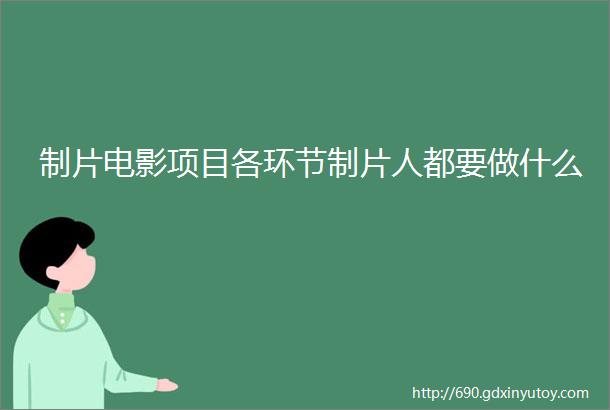 制片电影项目各环节制片人都要做什么

http://690.gdxinyutoy.com